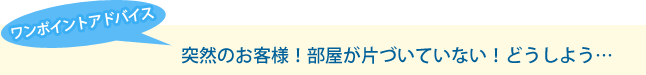 ワンポイントアドバイス

突然のお客様！部屋が片づいていない！どうしよう…